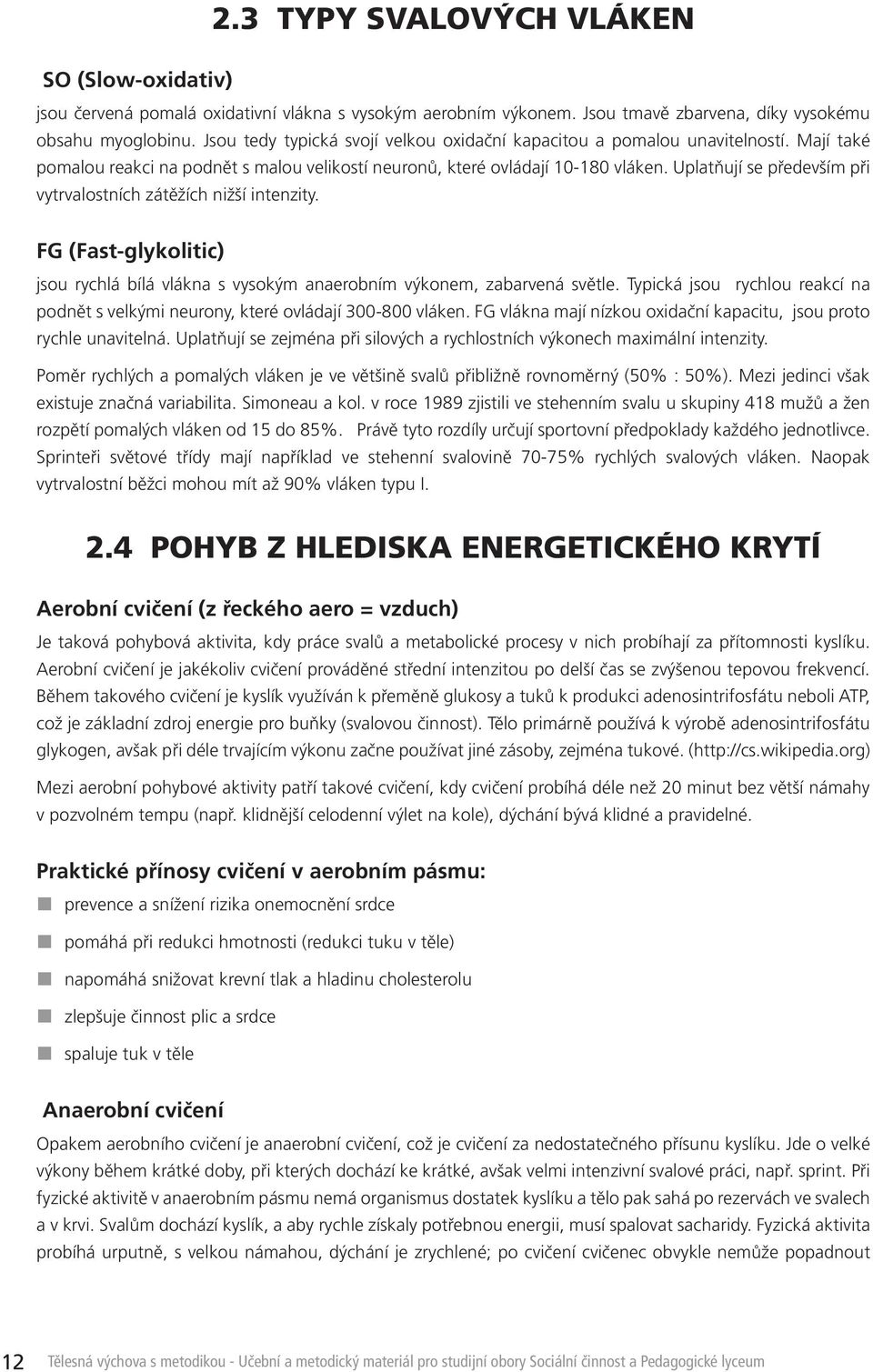 2.3 TYPY SVALOVÝCH VLÁKEN

SO (Slow-oxidativ)

jsou červená pomalá oxidativní vlákna s vysokým aerobním výkonem. Jsou tmavě zbarvena, díky vysokému obsahu myoglobinu. Jsou tedy typická svojí velkou oxidační kapacitou a pomalou unavitelností. Mají také pomalou reakci na podnět s malou velikostí neuronů, které ovládají 10-180 vláken. Uplatňují se především při vytrvalostních zátěžích nižší intenzity.

FG (Fast-glykolitic)

jsou rychlá bílá vlákna s vysokým anaerobním výkonem, zabarvená světle. Typická jsou rychlou reakcí na podnět s velkými neurony, které ovládají 300-800 vláken. FG vlákna mají nízkou oxidační kapacitu, jsou proto rychle unavitelná. Uplatňují se zejména při silových a rychlostních výkonech maximální intenzity.

Poměr rychlých a pomalých vláken je ve většině svalů přibližně rovnoměrný (50% : 50%). Mezi jedinci však existuje značná variabilita. Simoneau a kol. v roce 1989 zjistili ve stehenním svalu u skupiny 418 mužů a žen rozpětí pomalých vláken od 15 do 85%. Právě tyto rozdíly určují sportovní předpoklady každého jednotlivce. Sprinteři světové třídy mají například ve stehenní svalovině 70-75% rychlých svalových vláken. Naopak vytrvalostní běžci mohou mít až 90% vláken typu I.

2.4 POHYB Z HLEDISKA ENERGETICKÉHO KRYTÍ

Aerobní cvičení (z řeckého aero = vzduch)

Je taková pohybová aktivita, kdy práce svalů a metabolické procesy v nich probíhají za přítomnosti kyslíku. Aerobní cvičení je jakékoliv cvičení prováděné střední intenzitou po delší čas se zvýšenou tepovou frekvencí. Během takového cvičení je kyslík využíván k přeměně glukosy a tuků k produkci adenosintrifosfátu neboli ATP, což je základní zdroj energie pro buňky (svalovou činnost). Tělo primárně používá k výrobě adenosintrifosfátu glykogen, avšak při déle trvajícím výkonu začne používat jiné zásoby, zejména tukové. (http://cs.wikipedia.org)

Mezi aerobní pohybové aktivity patří takové cvičení, kdy cvičení probíhá déle než 20 minut bez větší námahy v pozvolném tempu (např. klidnější celodenní výlet na kole), dýchání bývá klidné a pravidelné.

Praktické přínosy cvičení v aerobním pásmu:

prevence a snížení rizika onemocnění srdce

pomáhá při redukci hmotnosti (redukci tuku v těle)

napomáhá snižovat krevní tlak a hladinu cholesterolu

zlepšuje činnost plic a srdce

spaluje tuk v těle

Anaerobní cvičení

Opakem aerobního cvičení je anaerobní cvičení, což je cvičení za nedostatečného přísunu kyslíku. Jde o velké výkony během krátké doby, při kterých dochází ke krátké, avšak velmi intenzivní svalové práci, např. sprint. Při fyzické aktivitě v anaerobním pásmu nemá organismus dostatek kyslíku a tělo pak sahá po rezervách ve svalech a v krvi. Svalům dochází kyslík, a aby rychle získaly potřebnou energii, musí spalovat sacharidy. Fyzická aktivita probíhá urputně, s velkou námahou, dýchání je zrychlené; po cvičení cvičenec obvykle nemůže popadnout

12 Tělesná výchova s metodikou - Učební a metodický materiál pro studijní obory Sociální činnost a Pedagogické lyceum